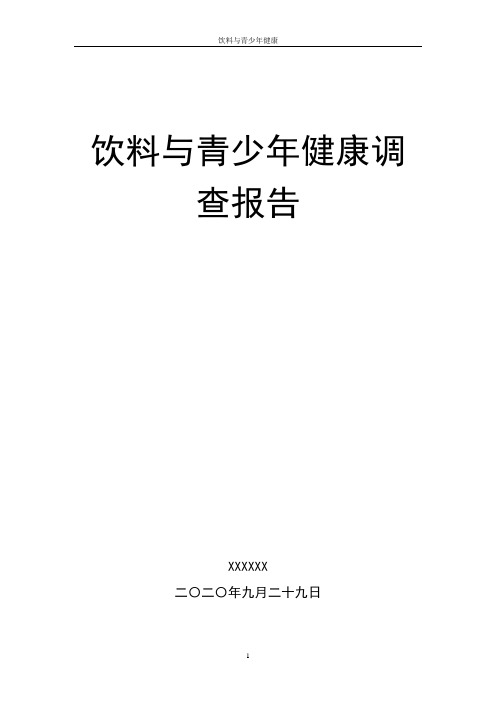 饮料与青少年健康

饮料与青少年健康调查报告

XXXXXX

二〇二〇年九月二十九日

1